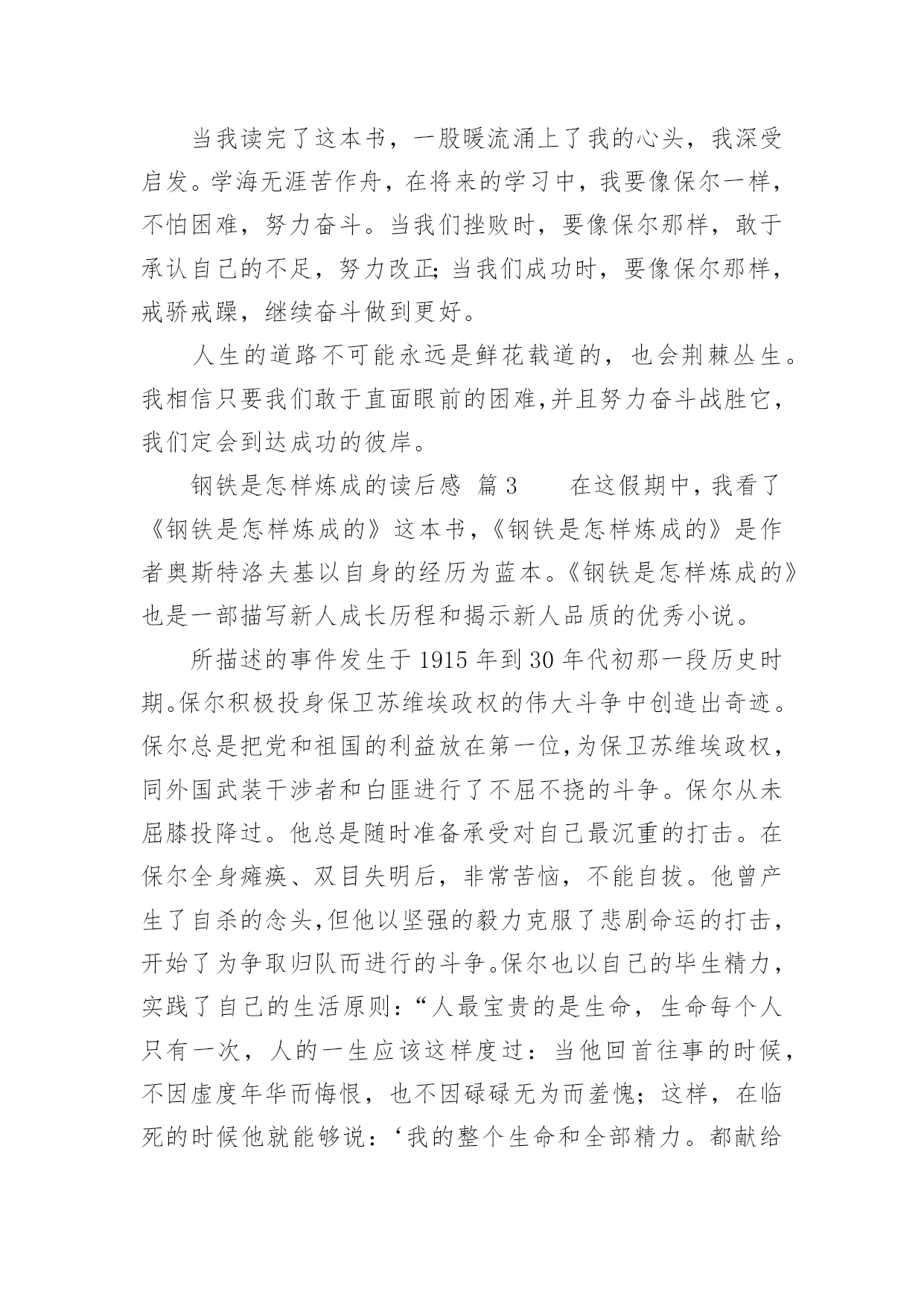 当我读完了这本书，一股暖流涌上了我的心头，我深受启发。学海无涯苦作舟，在将来的学习中，我要像保尔一样，不怕困难，努力奋斗。当我们挫败时，要像保尔那样，敢于承认自己的不足，努力改正;当我们成功时，要像保尔那样，戒骄戒躁，继续奋斗做到更好。

人生的道路不可能永远是鲜花载道的，也会荆棘丛生。我相信只要我们敢于直面眼前的困难,并且努力奋斗战胜它，我们定会到达成功的彼岸。

钢铁是怎样炼成的读后感 篇3 在这假期中，我看了《钢铁是怎样炼成的》这本书，《钢铁是怎样炼成的》是作者奥斯特洛夫基以自身的经历为蓝本。《钢铁是怎样炼成的》也是一部描写新人成长历程和揭示新人品质的优秀小说。

所描述的事件发生于1915年到30年代初那一段历史时期。保尔积极投身保卫苏维埃政权的伟大斗争中创造出奇迹。保尔总是把党和祖国的利益放在第一位,为保卫苏维埃政权，同外国武装干涉者和白匪进行了不屈不挠的斗争。保尔从未屈膝投降过。他总是随时准备承受对自己最沉重的打击。在保尔全身瘫痪、双目失明后，非常苦恼，不能自拔。他曾产生了自杀的念头,但他以坚强的毅力克服了悲剧命运的打击，开始了为争取归队而进行的斗争。保尔也以自己的毕生精力，实践了自己的生活原则：“人最宝贵的是生命，生命每个人只有一次，人的一生应该这样度过：当他回首往事的时候，不因虚度年华而悔恨，也不因碌碌无为而羞愧；这样，在临死的时候他就能够说：‘我的整个生命和全部精力。都献给